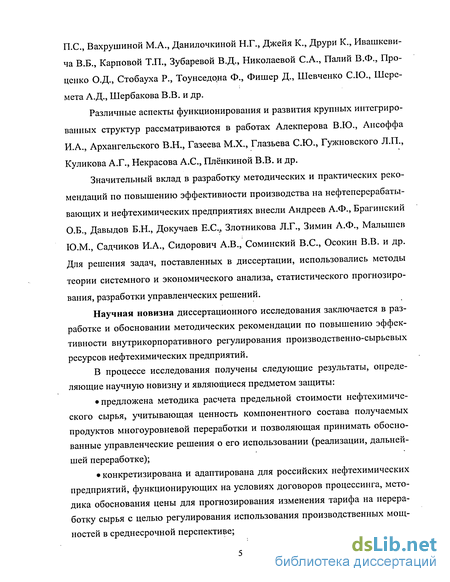 П.С., Вахрушиной М.А., Данилочкиной Н.Г., Джейя К., Друри К., Ивашкевича В.Б., Карповой Т.П., Зубаревой В.Д., Николаевой С.А., Палий В.Ф., Проценко О.Д., Стобауха Р., Тоунседона Ф., Фишер Д., Шевченко С.Ю., Шеремета А.Д., Шербакова В.В. и др.

Различные аспекты функционирования и развития крупных интегрированных структур рассматриваются в работах Алекперова В.Ю., Ансоффа И.А., Архангельского В.Н., Газеева М.Х., Глазьева С.Ю., Гужновского Л.П., Куликова А.Г., Некрасова А.С., Плёнкиной В.В. и др.

Значительный вклад в разработку методических и практических рекомендаций по повышению эффективности производства на нефтеперерабатывающих и нефтехимических предприятиях внесли Андреев А.Ф., Брагинский О.Б., Давыдов Б.Н., Докучаев Е.С., Злотникова Л.Г., Зимин А.Ф., Малышев Ю.М., Садчиков И.А., Сидорович А.В., Соминский В.С., Осокин В.В. и др. Для решения задач, поставленных в диссертации, использовались методы теории системного и экономического анализа, статистического прогнозирования, разработки управленческих решений.

Научная новизна диссертационного исследования заключается в разработке и обосновании методических рекомендации по повышению эффективности внутрикорпоративного регулирования производственно-сырьевых ресурсов нефтехимических предприятий.

В процессе исследования получены следующие результаты, определяющие научную новизну и являющиеся предметом защиты:

• предложена методика расчета предельной стоимости нефтехимического сырья, учитывающая ценность компонентного состава получаемых продуктов многоуровневой переработки и позволяющая принимать обоснованные управленческие решения о его использовании (реализации, дальнейшей переработке);

• конкретизирована и адаптирована для российских нефтехимических предприятий, функционирующих на условиях договоров процессинга, методика обоснования цены для прогнозирования изменения тарифа на переработку сырья с целью регулирования использования производственных мощностей в среднесрочной перспективе;

5

dsLib.net
библиотека диссертаций